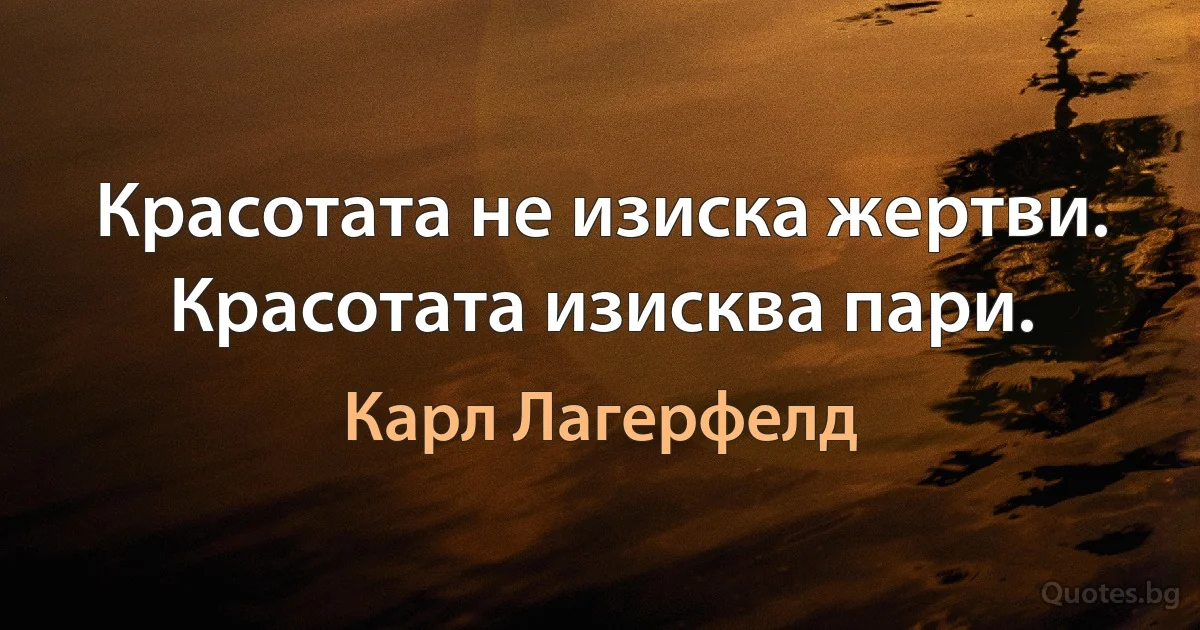 Красотата не изиска жертви. Красотата изисква пари.

Карл Лагерфелд

Quotes.bg